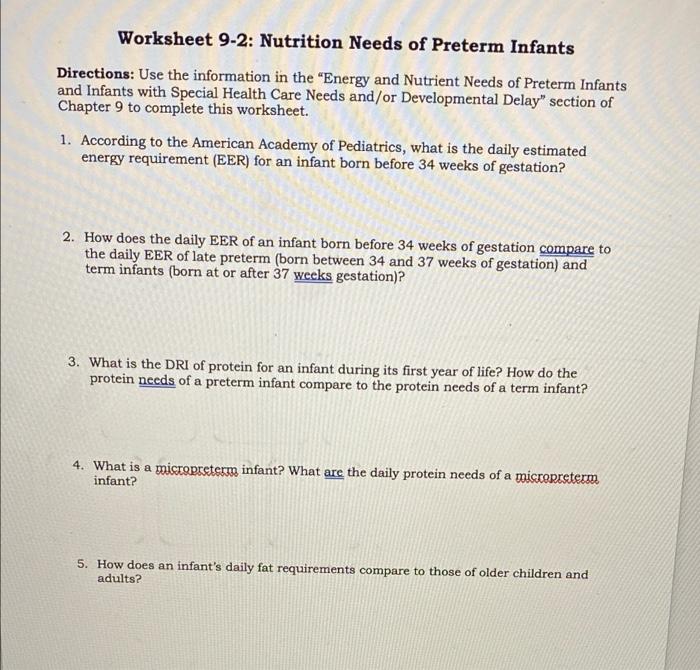 Worksheet 9-2: Nutrition Needs of Preterm Infants

Directions: Use the information in the "Energy and Nutrient Needs of Preterm Infants and Infants with Special Health Care Needs and/or Developmental Delay" section of Chapter 9 to complete this worksheet.

1. According to the American Academy of Pediatrics, what is the daily estimated energy requirement (EER) for an infant born before 34 weeks of gestation?

2. How does the daily EER of an infant born before 34 weeks of gestation compare to the daily EER of late preterm (born between 34 and 37 weeks of gestation) and term infants (born at or after 37 weeks gestation)?

3. What is the DRI of protein for an infant during its first year of life? How do the protein needs of a preterm infant compare to the protein needs of a term infant?

4. What is a micropreterm infant? What are the daily protein needs of a micropreterm infant?

5. How does an infant's daily fat requirements compare to those of older children and adults?